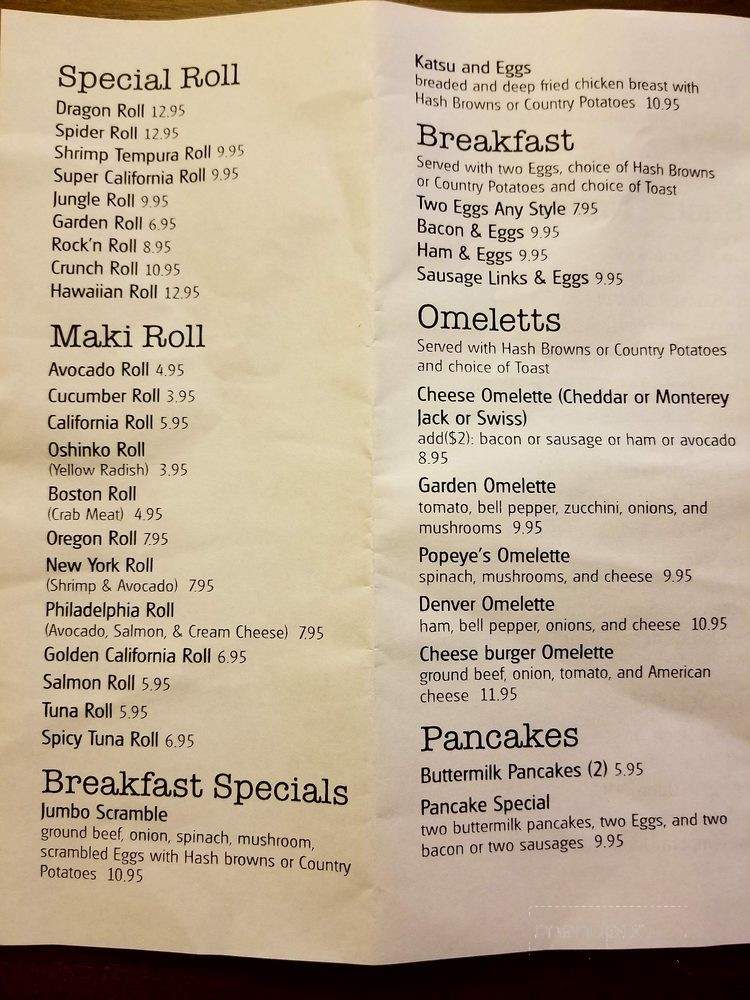 Special Roll
Dragon Roll 12.95
Spider Roll 12.95
Shrimp Tempura Roll 9.95
Super California Roll 9.95
Jungle Roll 9.95
Garden Roll 6.95
Rock'n Roll 8.95
Crunch Roll 10.95
Hawaiian Roll 12.95

Maki Roll
Avocado Roll 4.95
Cucumber Roll 3.95
California Roll 5.95
Oshinko Roll
(Yellow Radish) 3.95
Boston Roll
(Crab Meat) 4.95
Oregon Roll 7.95
New York Roll
(Shrimp & Avocado) 7.95
Philadelphia Roll
(Avocado, Salmon, & Cream Cheese) 7.95
Golden California Roll 6.95
Salmon Roll 5.95
Tuna Roll 5.95
Spicy Tuna Roll 6.95

Breakfast Specials
Jumbo Scramble
ground beef, onion, spinach, mushroom, scrambled Eggs with Hash browns or Country Potatoes 10.95

Katsu and Eggs
breaded and deep fried chicken breast with Hash Browns or Country Potatoes 10.95

Breakfast
Served with two Eggs, choice of Hash Browns or Country Potatoes and choice of Toast
Two Eggs Any Style 7.95
Bacon & Eggs 9.95
Ham & Eggs 9.95
Sausage Links & Eggs 9.95

Omeletts
Served with Hash Browns or Country Potatoes and choice of Toast
Cheese Omelette (Cheddar or Monterey Jack or Swiss)
add($2): bacon or sausage or ham or avocado 8.95
Garden Omelette
tomato, bell pepper, zucchini, onions, and mushrooms 9.95
Popeye's Omelette
spinach, mushrooms, and cheese 9.95
Denver Omelette
ham, bell pepper, onions, and cheese 10.95
Cheese burger Omelette
ground beef, onion, tomato, and American cheese 11.95

Pancakes
Buttermilk Pancakes (2) 5.95
Pancake Special
two buttermilk pancakes, two Eggs, and two bacon or two sausages 9.95